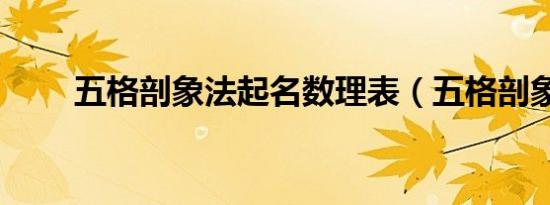 五格剖象法起名数理表（五格剖象